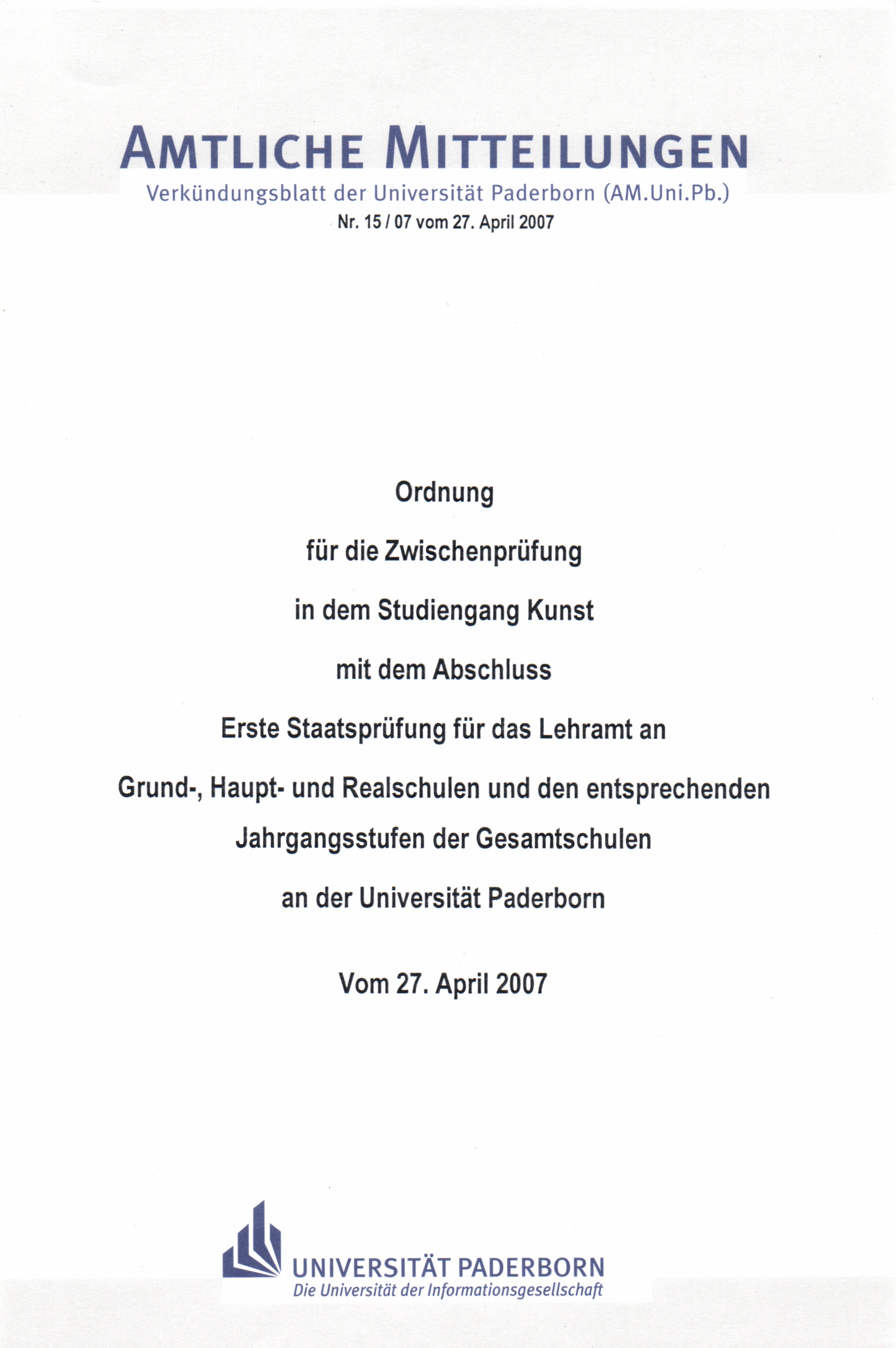 AMTLICHE MITTEILUNGEN
Verkündungsblatt der Universität Paderborn (AM.Uni.Pb.)
Nr. 15 / 07 vom 27. April 2007

Ordnung

für die Zwischenprüfung

in dem Studiengang Kunst

mit dem Abschluss

Erste Staatsprüfung für das Lehramt an

Grund-, Haupt- und Realschulen und den entsprechenden Jahrgangsstufen der Gesamtschulen

an der Universität Paderborn

Vom 27. April 2007

UNIVERSITÄT PADERBORN
Die Universität der Informationsgesellschaft